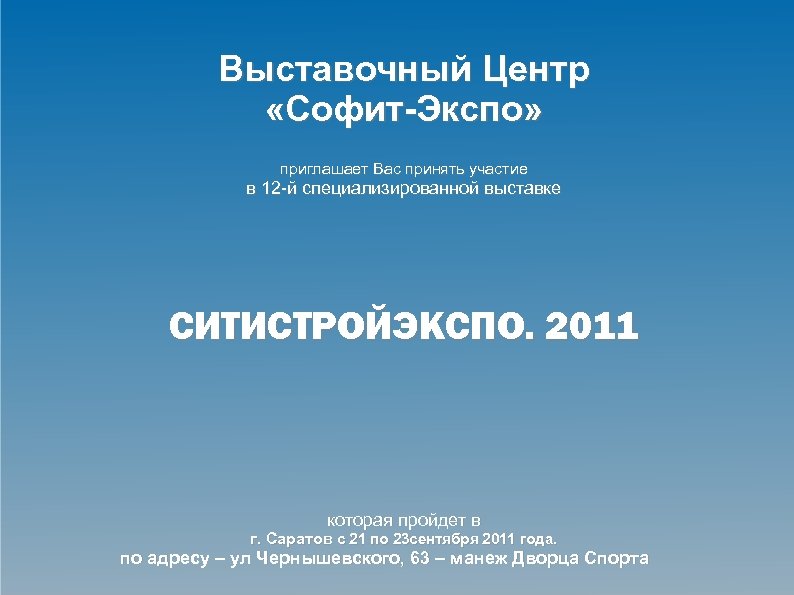 Выставочный Центр
«Софит-Экспо»

приглашает Вас принять участие
в 12-й специализированной выставке

СИТИСТРОЙЭКСПО. 2011

которая пройдет в
г. Саратов с 21 по 23сентября 2011 года.
по адресу – ул Чернышевского, 63 – манеж Дворца Спорта